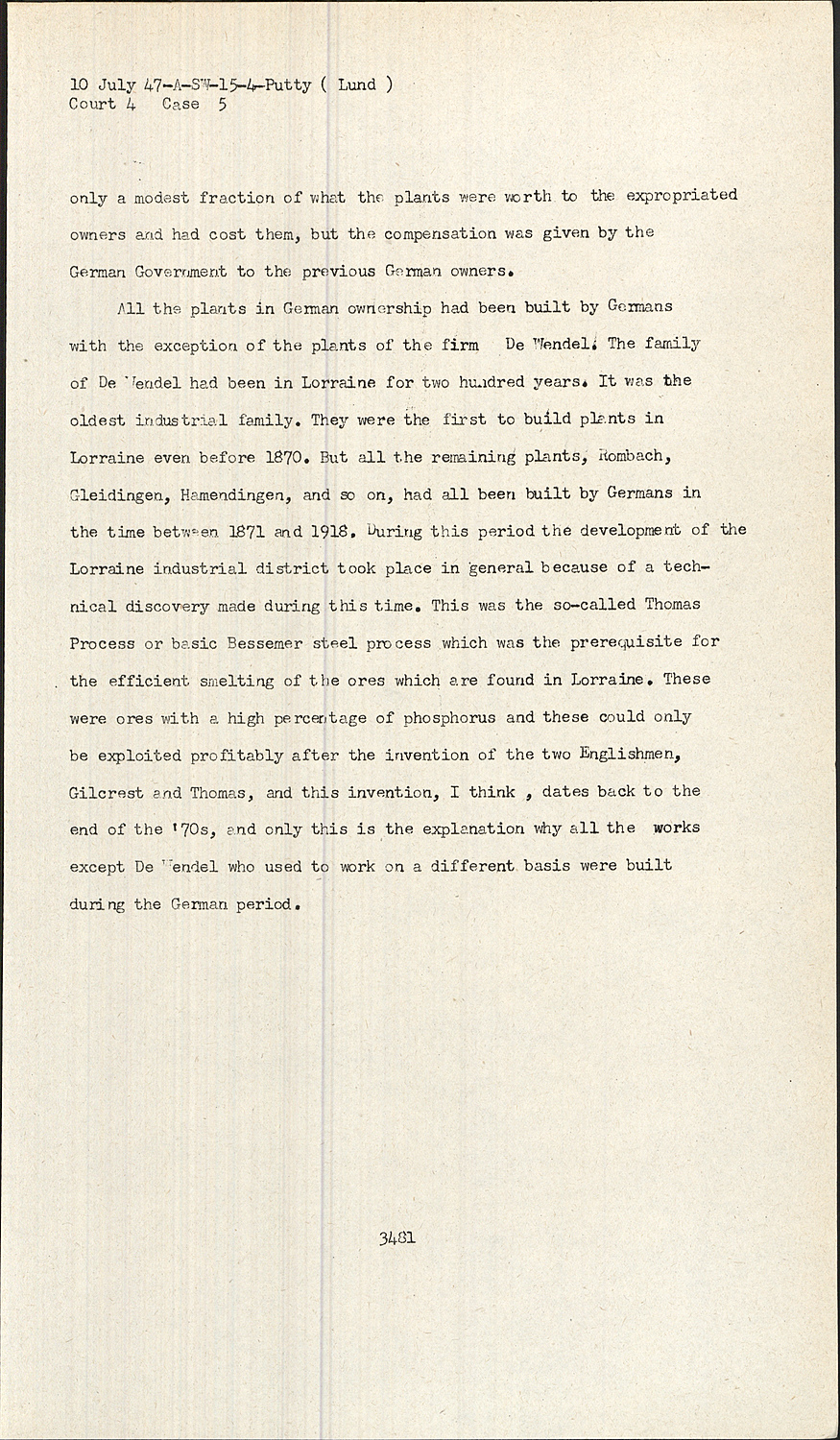 10 July 47-A-SW-15-4-Putty ( Lund )
Court 4 Case 5

only a modest fraction of what the plants were worth to the expropriated owners and had cost them, but the compensation was given by the German Government to the previous German owners.

All the plants in German ownership had been built by Germans with the exception of the plants of the firm De Wendel. The family of De Wendel had been in Lorraine for two hundred years. It was the oldest industrial family. They were the first to build plants in Lorraine even before 1870. But all the remaining plants, Rombach, Gleidingen, Hamendingen, and so on, had all been built by Germans in the time between 1871 and 1918. During this period the development of the Lorraine industrial district took place in general because of a technical discovery made during this time. This was the so-called Thomas Process or basic Bessemer steel process which was the prerequisite for the efficient smelting of the ores which are found in Lorraine. These were ores with a high percentage of phosphorus and these could only be exploited profitably after the invention of the two Englishmen, Gilcrest and Thomas, and this invention, I think , dates back to the end of the '70s, and only this is the explanation why all the works except De Wendel who used to work on a different basis were built during the German period.

3481